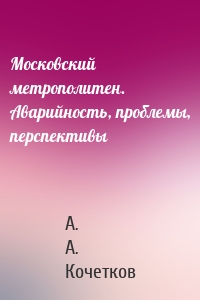 Московский метрополитен. Аварийность, проблемы, перспективы

А. А. Кочетков